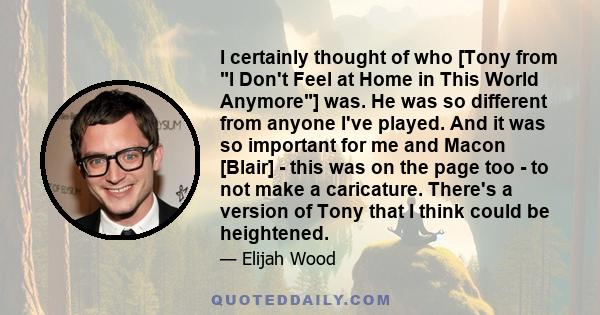 I certainly thought of who [Tony from "I Don't Feel at Home in This World Anymore"] was. He was so different from anyone I've played. And it was so important for me and Macon [Blair] - this was on the page too - to not make a caricature. There's a version of Tony that I think could be heightened.

— Elijah Wood

QUOTEDDAILY.COM